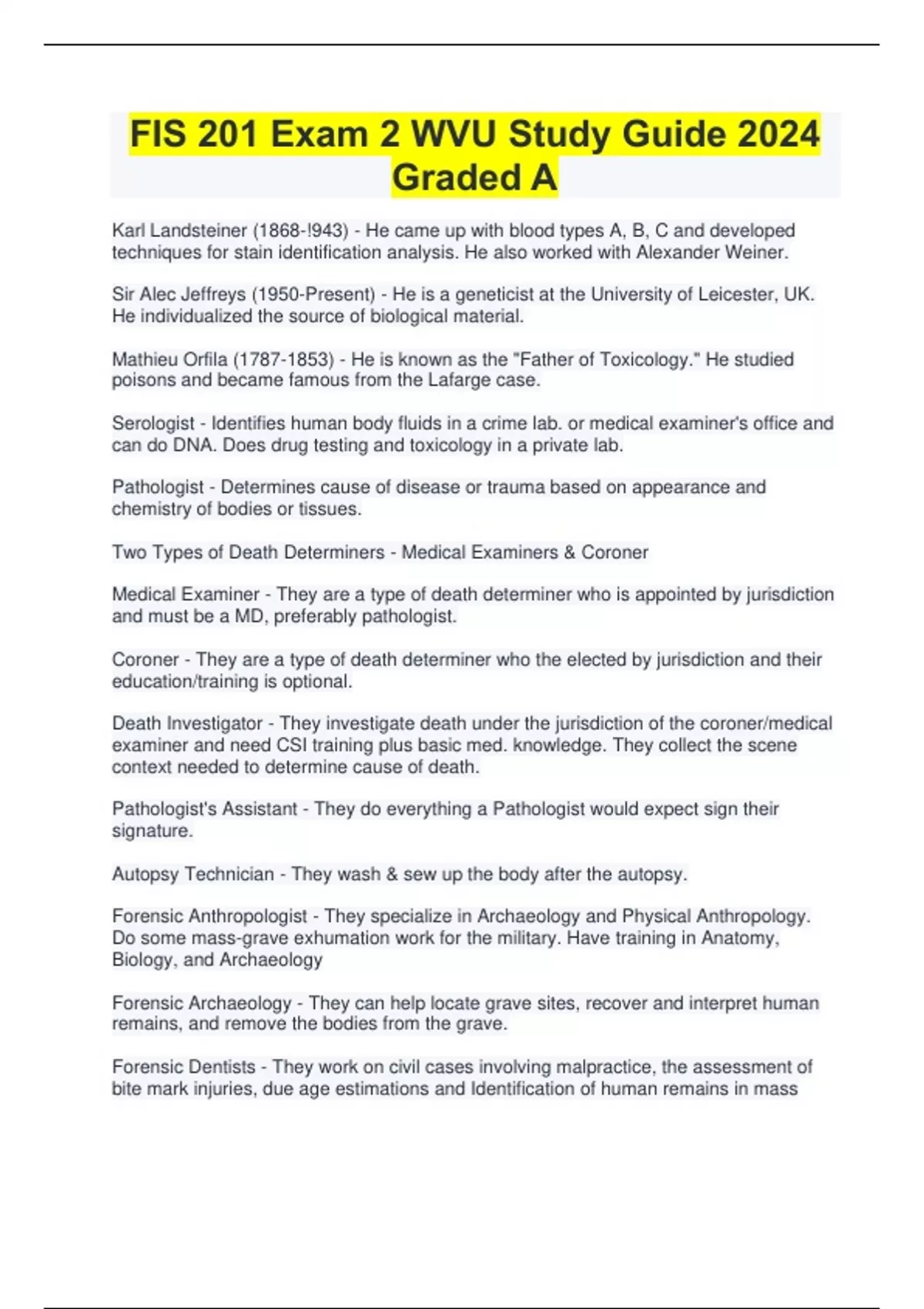 FIS 201 Exam 2 WVU Study Guide 2024 Graded A

Karl Landsteiner (1868-!943) - He came up with blood types A, B, C and developed techniques for stain identification analysis. He also worked with Alexander Weiner.

Sir Alec Jeffreys (1950-Present) - He is a geneticist at the University of Leicester, UK. He individualized the source of biological material.

Mathieu Orfila (1787-1853) - He is known as the "Father of Toxicology." He studied poisons and became famous from the Lafarge case.

Serologist - Identifies human body fluids in a crime lab. or medical examiner's office and can do DNA. Does drug testing and toxicology in a private lab.

Pathologist - Determines cause of disease or trauma based on appearance and chemistry of bodies or tissues.

Two Types of Death Determiners - Medical Examiners & Coroner

Medical Examiner - They are a type of death determiner who is appointed by jurisdiction and must be a MD, preferably pathologist.

Coroner - They are a type of death determiner who the elected by jurisdiction and their education/training is optional.

Death Investigator - They investigate death under the jurisdiction of the coroner/medical examiner and need CSI training plus basic med. knowledge. They collect the scene context needed to determine cause of death.

Pathologist's Assistant - They do everything a Pathologist would expect sign their signature.

Autopsy Technician - They wash & sew up the body after the autopsy.

Forensic Anthropologist - They specialize in Archaeology and Physical Anthropology. Do some mass-grave exhumation work for the military. Have training in Anatomy, Biology, and Archaeology

Forensic Archaeology - They can help locate grave sites, recover and interpret human remains, and remove the bodies from the grave.

Forensic Dentists - They work on civil cases involving malpractice, the assessment of bite mark injuries, due age estimations and Identification of human remains in mass